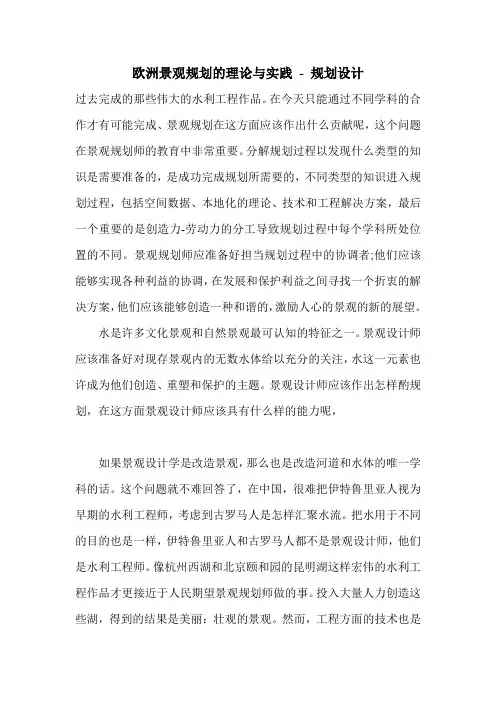 欧洲景观规划的理论与实践 - 规划设计

过去完成的那些伟大的水利工程作品。在今天只能通过不同学科的合作才有可能完成、景观规划在这方面应该作出什么贡献呢，这个问题在景观规划师的教育中非常重要。分解规划过程以发现什么类型的知识是需要准备的，是成功完成规划所需要的，不同类型的知识进入规划过程，包括空间数据、本地化的理论、技术和工程解决方案，最后一个重要的是创造力-劳动力的分工导致规划过程中每个学科所处位置的不同。景观规划师应准备好担当规划过程中的协调者;他们应该能够实现各种利益的协调，在发展和保护利益之间寻找一个折衷的解决方案，他们应该能够创造一种和谐的，激励人心的景观的新的展望。

水是许多文化景观和自然景观最可认知的特征之一。景观设计师应该准备好对现存景观内的无数水体给以充分的关注，水这一元素也许成为他们创造、重塑和保护的主题。景观设计师应该作出怎样酌规划，在这方面景观设计师应该具有什么样的能力呢，

如果景观设计学是改造景观，那么也是改造河道和水体的唯一学科的话。这个问题就不难回答了，在中国，很难把伊特鲁里亚人视为早期的水利工程师，考虑到古罗马人是怎样汇聚水流。把水用于不同的目的也是一样，伊特鲁里亚人和古罗马人都不是景观设计师，他们是水利工程师。像杭州西湖和北京颐和园的昆明湖这样宏伟的水利工程作品才更接近于人民期望景观规划师做的事。投入大量人力创造这些湖，得到的结果是美丽：壮观的景观。然而，工程方面的技术也是